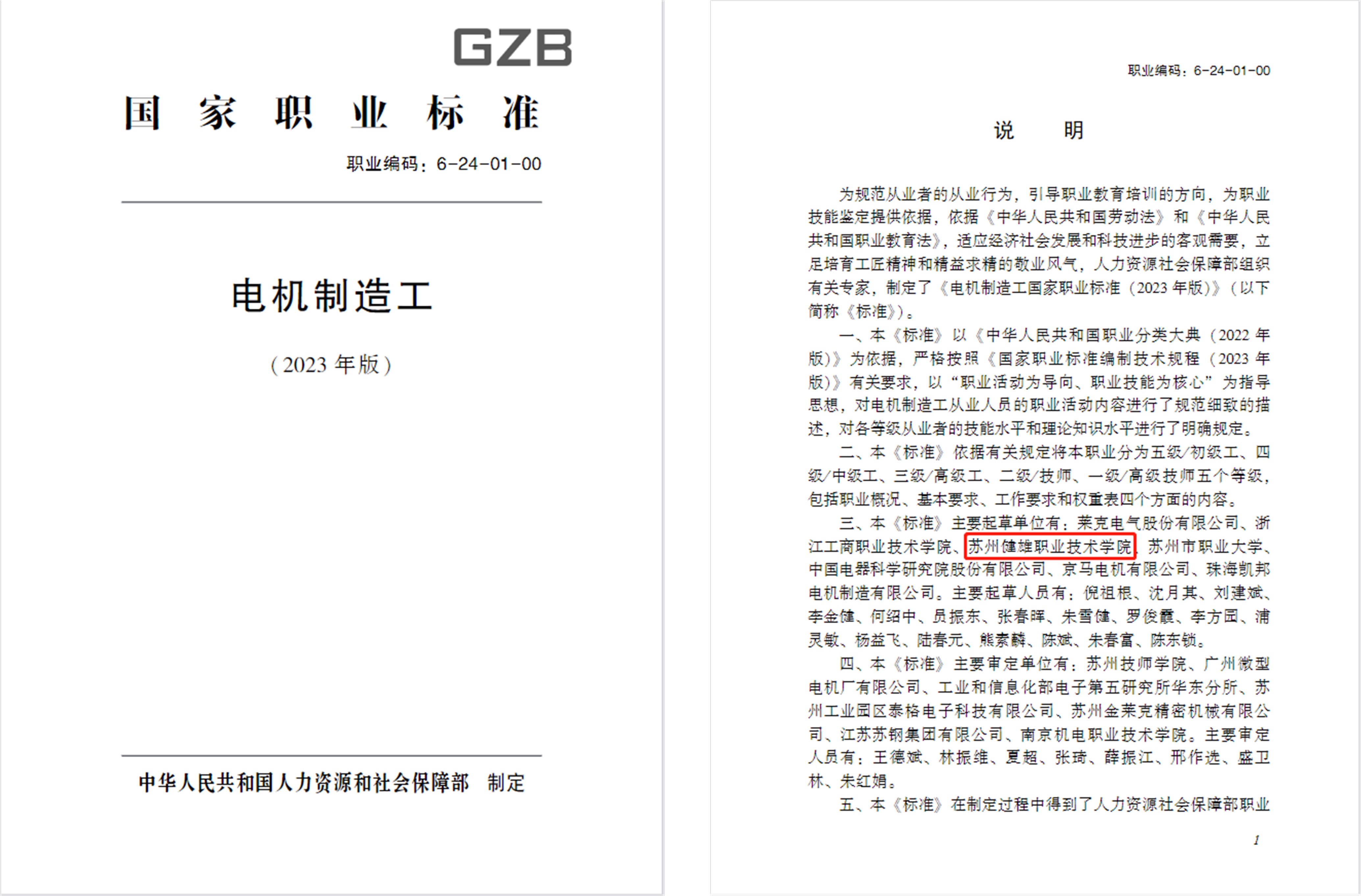 GZB

国 家 职 业 标 准

职业编码：6-24-01-00

电机制造工

（2023 年版）

中华人民共和国人力资源和社会保障部 制定

职业编码：6-24-01-00

说 明

为规范从业者的从业行为，引导职业教育培训的方向，为职业技能鉴定提供依据，依据《中华人民共和国劳动法》和《中华人民共和国职业教育法》，适应经济社会发展和科技进步的客观需要，立足培育工匠精神和精益求精的敬业风气，人力资源社会保障部组织有关专家，制定了《电机制造工国家职业标准（2023 年版）》（以下简称《标准》）。

一、本《标准》以《中华人民共和国职业分类大典（2022 年版）》为依据，严格按照《国家职业标准编制技术规程（2023 年版）》有关要求，以“职业活动为导向、职业技能为核心”为指导思想，对电机制造工从业人员的职业活动内容进行了规范细致的描述，对各等级从业者的技能水平和理论知识水平进行了明确规定。

二、本《标准》依据有关规定将本职业分为五级/初级工、四级/中级工、三级/高级工、二级/技师、一级/高级技师五个等级，包括职业概况、基本要求、工作要求和权重表四个方面的内容。

三、本《标准》主要起草单位有：莱克电气股份有限公司、浙江工商职业技术学院、苏州健雄职业技术学院、苏州市职业大学、中国电器科学研究院股份有限公司、京马电机有限公司、珠海凯邦电机制造有限公司。主要起草人员有：倪祖根、沈月其、刘建斌、李金健、何绍中、员振东、张春晖、朱雪健、罗俊霞、李方园、浦灵敏、杨益飞、陆春元、熊素麟、陈斌、朱春富、陈东锁。

四、本《标准》主要审定单位有：苏州技师学院、广州微型电机厂有限公司、工业和信息化部电子第五研究所华东分所、苏州工业园区泰格电子科技有限公司、苏州金莱克精密机械有限公司、江苏苏钢集团有限公司、南京机电职业技术学院。主要审定人员有：王德斌、林振维、夏超、张琦、薛振江、邢作选、盛卫林、朱红娟。

五、本《标准》在制定过程中得到了人力资源社会保障部职业

1